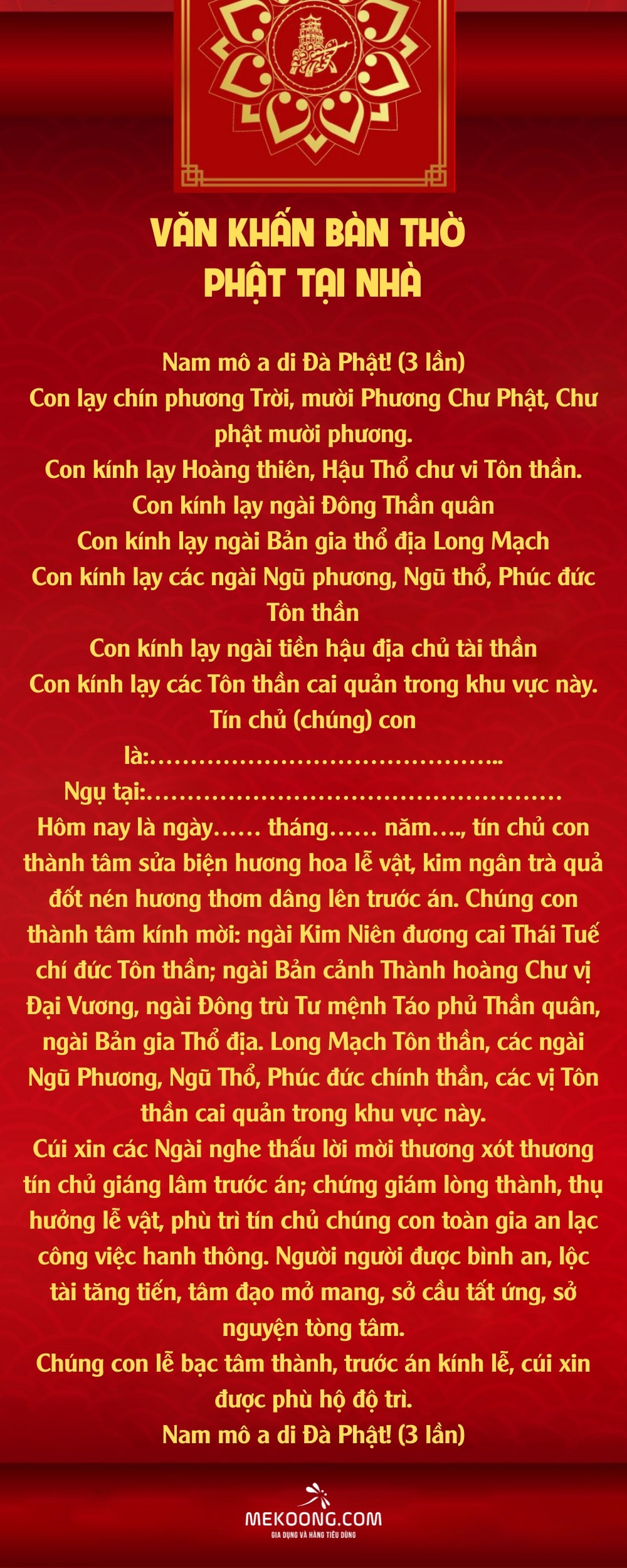 VĂN KHẤN BÀN THỜ PHẬT TẠI NHÀ

Nam mô a di Đà Phật! (3 lần)
Con lạy chín phương Trời, mười Phương Chư Phật, Chư phật mười phương.
Con kính lạy Hoàng thiên, Hậu Thổ chư vi Tôn thần.
Con kính lạy ngài Đông Thần quân
Con kính lạy ngài Bản gia thổ địa Long Mạch
Con kính lạy các ngài Ngũ phương, Ngũ thổ, Phúc đức Tôn thần
Con kính lạy ngài tiền hậu địa chủ tài thần
Con kính lạy các Tôn thần cai quản trong khu vực này.
Tín chủ (chúng) con là:…………………………………..
Ngụ tại:……………………………………………
Hôm nay là ngày…… tháng…… năm…., tín chủ con thành tâm sửa biện hương hoa lễ vật, kim ngân trà quả đốt nén hương thơm dâng lên trước án. Chúng con thành tâm kính mời: ngài Kim Niên đương cai Thái Tuế chí đức Tôn thần; ngài Bản cảnh Thành hoàng Chư vị Đại Vương, ngài Đông trù Tư mệnh Táo phủ Thần quân, ngài Bản gia Thổ địa. Long Mạch Tôn thần, các ngài Ngũ Phương, Ngũ Thổ, Phúc đức chính thần, các vị Tôn thần cai quản trong khu vực này.
Cúi xin các Ngài nghe thấu lời mời thương xót thương tín chủ giáng lâm trước án; chứng giám lòng thành, thụ hưởng lễ vật, phù trì tín chủ chúng con toàn gia an lạc công việc hanh thông. Người người được bình an, lộc tài tăng tiến, tâm đạo mở mang, sở cầu tất ứng, sở nguyện tòng tâm.
Chúng con lễ bạc tâm thành, trước án kính lễ, cúi xin được phù hộ độ trì.
Nam mô a di Đà Phật! (3 lần)

MEKOONG.COM
GIA DỤNG VÀ HÀNG TIÊU DÙNG